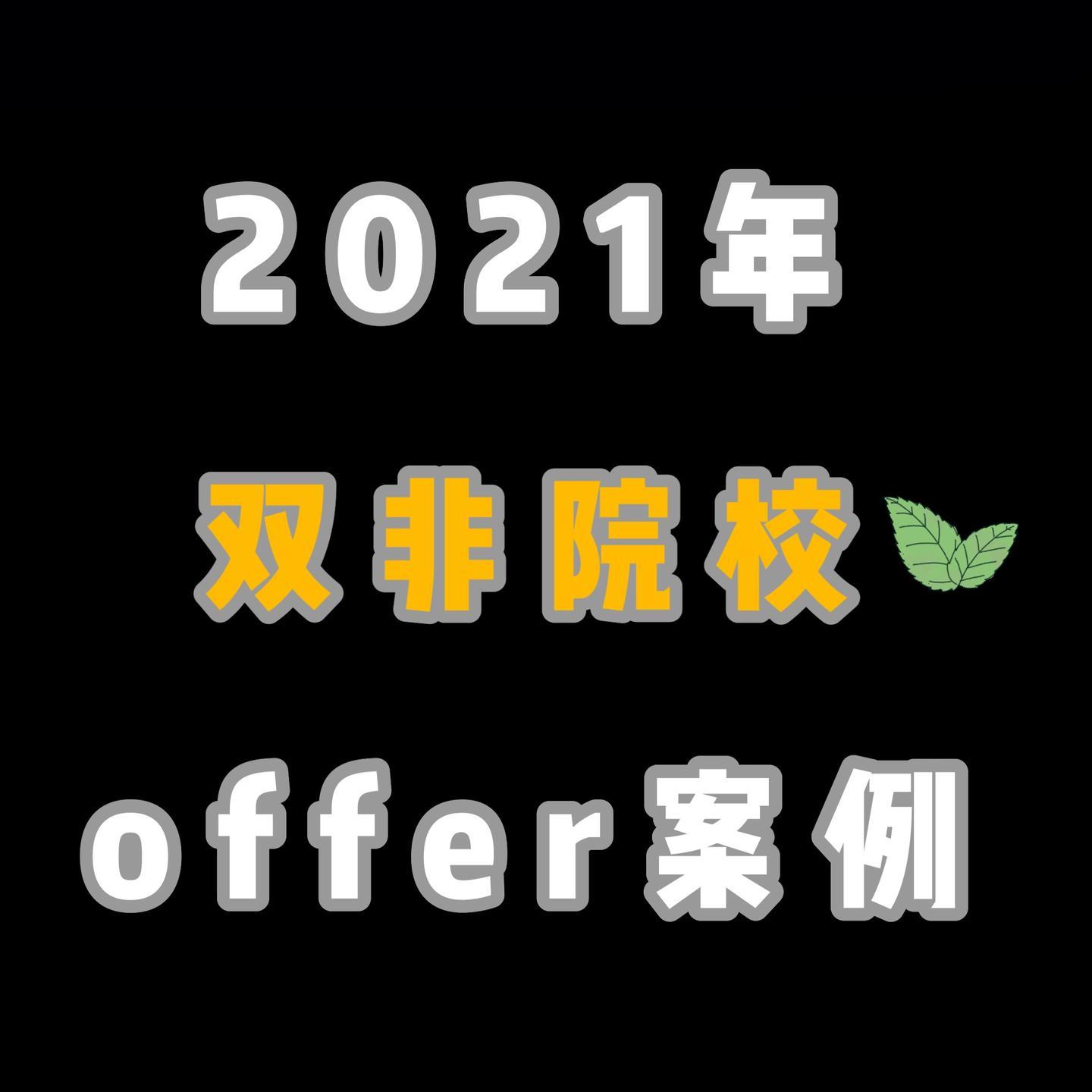 2021年

双非院校

offer案例